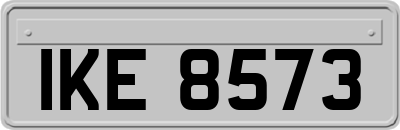 IKE 8573